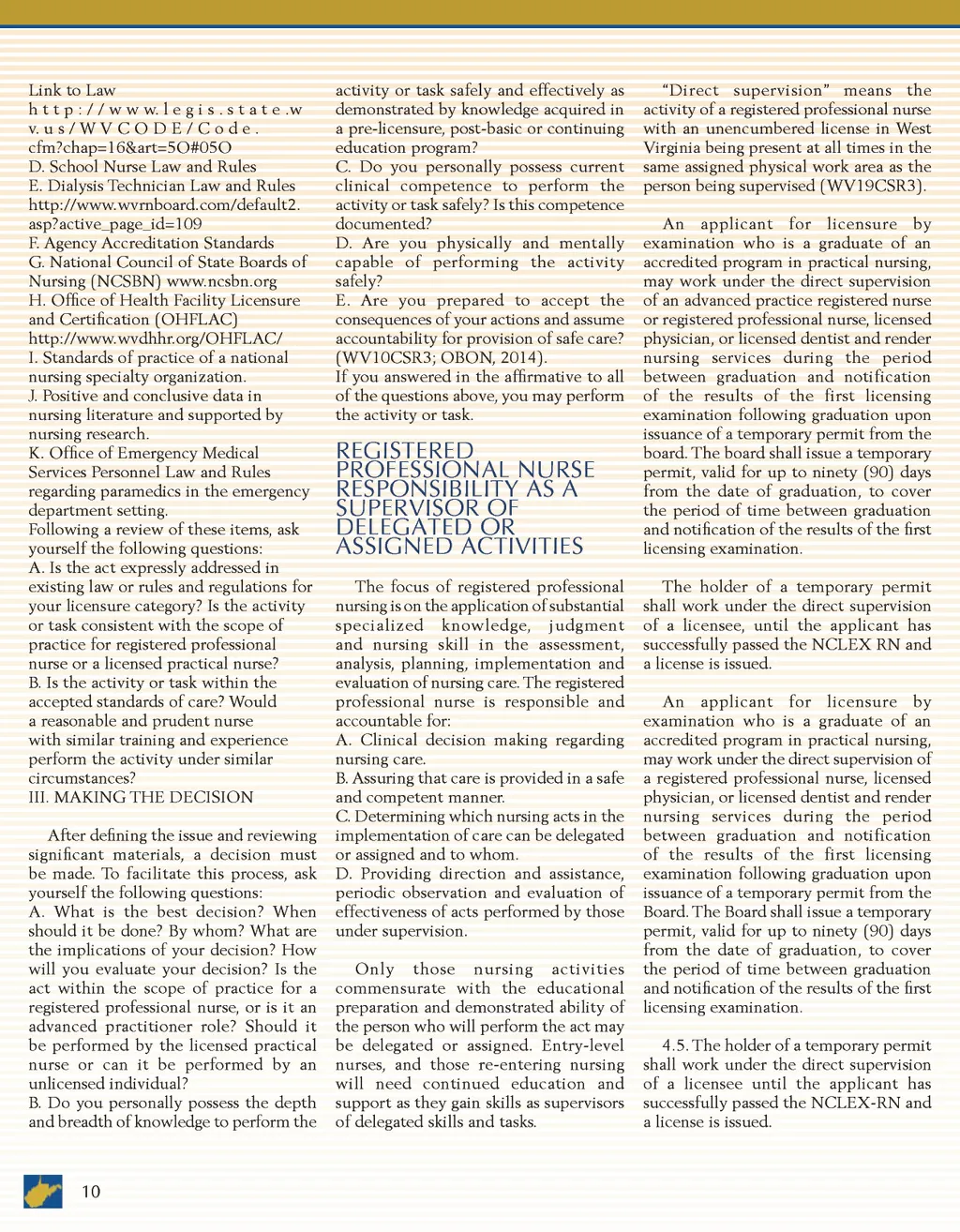 Link to Law
http://www.legis.state.wv.us/WVCODE/Code.cfm?chap=16&art=5O#05O
D. School Nurse Law and Rules
E. Dialysis Technician Law and Rules http://www.wvrnboard.com/default2.asp?active_page_id=109
F. Agency Accreditation Standards
G. National Council of State Boards of Nursing (NCSBN) www.ncsbn.org
H. Office of Health Facility Licensure and Certification (OHFLAC) http://www.wvdhhr.org/OHFLAC/
I. Standards of practice of a national nursing specialty organization.
J. Positive and conclusive data in nursing literature and supported by nursing research.
K. Office of Emergency Medical Services Personnel Law and Rules regarding paramedics in the emergency department setting.
Following a review of these items, ask yourself the following questions:
A. Is the act expressly addressed in existing law or rules and regulations for your licensure category? Is the activity or task consistent with the scope of practice for registered professional nurse or a licensed practical nurse?
B. Is the activity or task within the accepted standards of care? Would a reasonable and prudent nurse with similar training and experience perform the activity under similar circumstances?
III. MAKING THE DECISION

After defining the issue and reviewing significant materials, a decision must be made. To facilitate this process, ask yourself the following questions:
A. What is the best decision? When should it be done? By whom? What are the implications of your decision? How will you evaluate your decision? Is the act within the scope of practice for a registered professional nurse, or is it an advanced practitioner role? Should it be performed by the licensed practical nurse or can it be performed by an unlicensed individual?
B. Do you personally possess the depth and breadth of knowledge to perform the activity or task safely and effectively as demonstrated by knowledge acquired in a pre-licensure, post-basic or continuing education program?
C. Do you personally possess current clinical competence to perform the activity or task safely? Is this competence documented?
D. Are you physically and mentally capable of performing the activity safely?
E. Are you prepared to accept the consequences of your actions and assume accountability for provision of safe care? (WV10CSR3; OBON, 2014).
If you answered in the affirmative to all of the questions above, you may perform the activity or task.

REGISTERED PROFESSIONAL NURSE RESPONSIBILITY AS A SUPERVISOR OF DELEGATED OR ASSIGNED ACTIVITIES

The focus of registered professional nursing is on the application of substantial specialized knowledge, judgment and nursing skill in the assessment, analysis, planning, implementation and evaluation of nursing care. The registered professional nurse is responsible and accountable for:
A. Clinical decision making regarding nursing care.
B. Assuring that care is provided in a safe and competent manner.
C. Determining which nursing acts in the implementation of care can be delegated or assigned and to whom.
D. Providing direction and assistance, periodic observation and evaluation of effectiveness of acts performed by those under supervision.

Only those nursing activities commensurate with the educational preparation and demonstrated ability of the person who will perform the act may be delegated or assigned. Entry-level nurses, and those re-entering nursing will need continued education and support as they gain skills as supervisors of delegated skills and tasks.

"Direct supervision" means the activity of a registered professional nurse with an unencumbered license in West Virginia being present at all times in the same assigned physical work area as the person being supervised (WV19CSR3).

An applicant for licensure by examination who is a graduate of an accredited program in practical nursing, may work under the direct supervision of an advanced practice registered nurse or registered professional nurse, licensed physician, or licensed dentist and render nursing services during the period between graduation and notification of the results of the first licensing examination following graduation upon issuance of a temporary permit from the board. The board shall issue a temporary permit, valid for up to ninety (90) days from the date of graduation, to cover the period of time between graduation and notification of the results of the first licensing examination.

The holder of a temporary permit shall work under the direct supervision of a licensee, until the applicant has successfully passed the NCLEX RN and a license is issued.

An applicant for licensure by examination who is a graduate of an accredited program in practical nursing, may work under the direct supervision of a registered professional nurse, licensed physician, or licensed dentist and render nursing services during the period between graduation and notification of the results of the first licensing examination following graduation upon issuance of a temporary permit from the Board. The Board shall issue a temporary permit, valid for up to ninety (90) days from the date of graduation, to cover the period of time between graduation and notification of the results of the first licensing examination.

4.5. The holder of a temporary permit shall work under the direct supervision of a licensee until the applicant has successfully passed the NCLEX-RN and a license is issued.

10